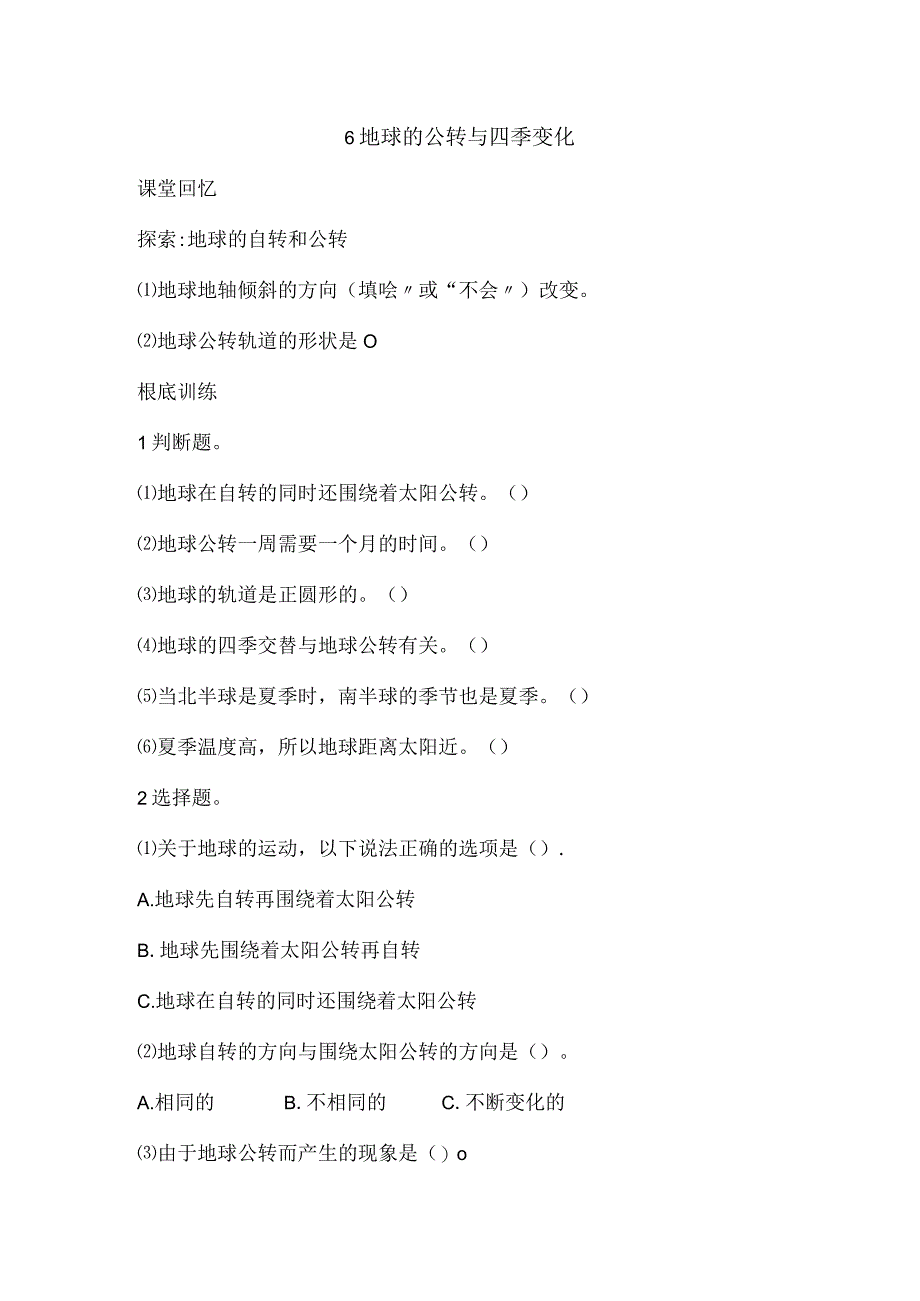 6 地球的公转与四季变化

课堂回忆

探索:地球的自转和公转

⑴地球地轴倾斜的方向（填哙〃或“不会〃）改变。

⑵地球公转轨道的形状是 O

根底训练

1 判断题。

⑴地球在自转的同时还围绕着太阳公转。（）

⑵地球公转一周需要一个月的时间。（）

⑶地球的轨道是正圆形的。（）

⑷地球的四季交替与地球公转有关。（）

⑸当北半球是夏季时，南半球的季节也是夏季。（）

⑹夏季温度高，所以地球距离太阳近。（）

2 选择题。

⑴关于地球的运动，以下说法正确的选项是（）.

A.地球先自转再围绕着太阳公转

B. 地球先围绕着太阳公转再自转

C.地球在自转的同时还围绕着太阳公转

⑵地球自转的方向与围绕太阳公转的方向是（）。

A.相同的　B. 不相同的　C. 不断变化的

⑶由于地球公转而产生的现象是（）o